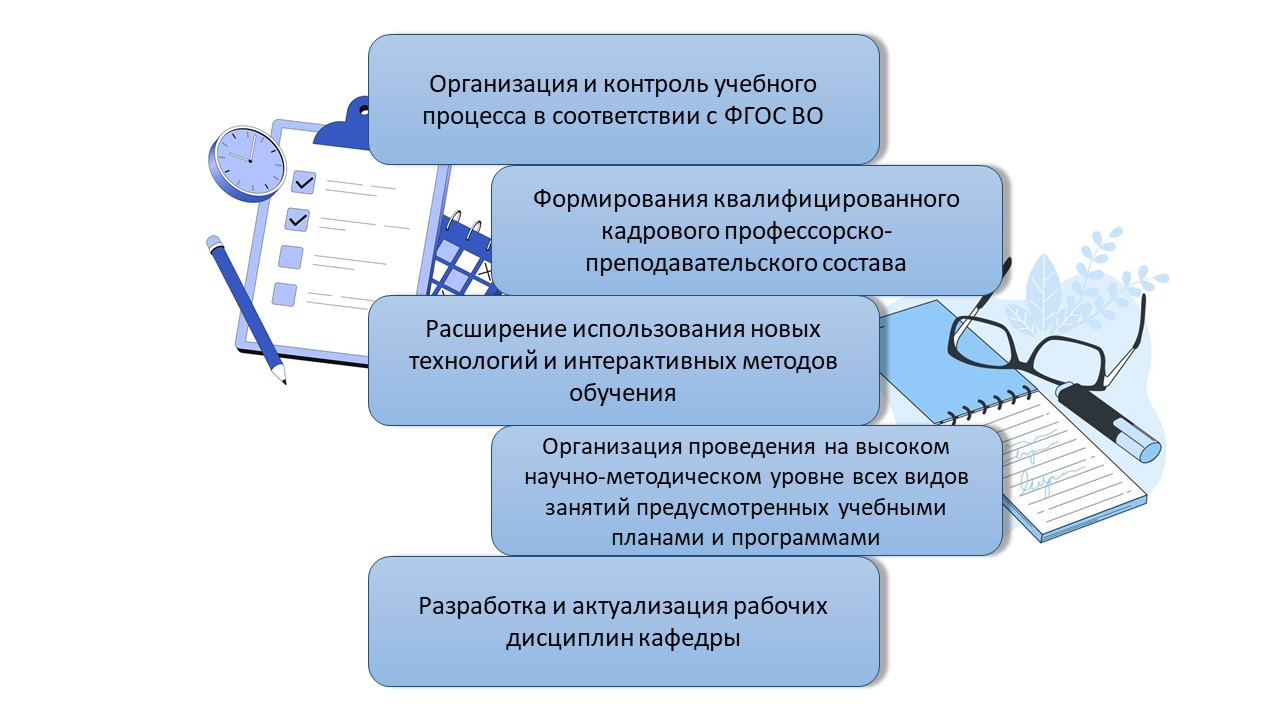 Организация и контроль учебного процесса в соответствии с ФГОС ВО

Формирования квалифицированного кадрового профессорско-преподавательского состава

Расширение использования новых технологий и интерактивных методов обучения

Организация проведения на высоком научно-методическом уровне всех видов занятий предусмотренных учебными планами и программами

Разработка и актуализация рабочих дисциплин кафедры